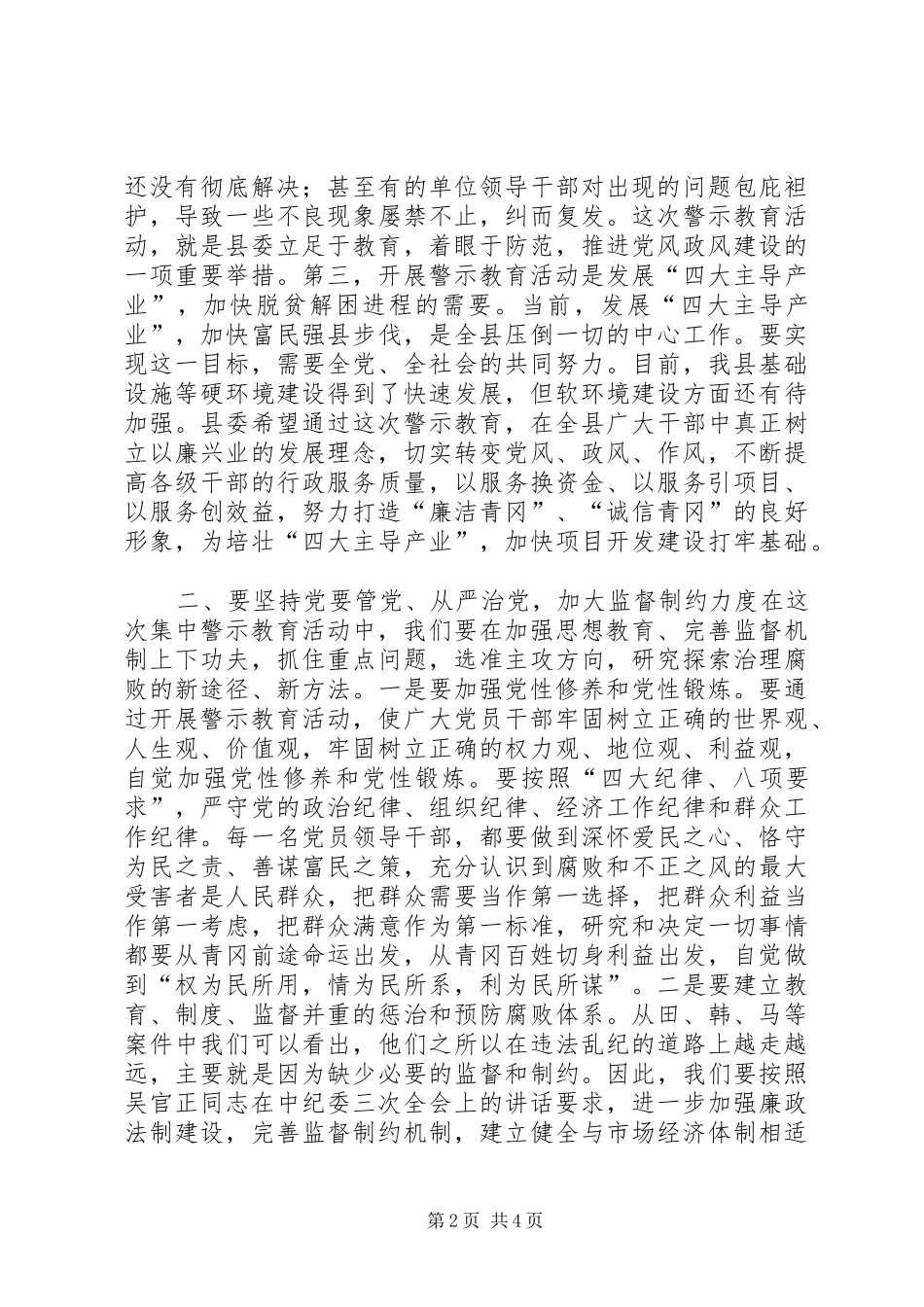 还没有彻底解决；甚至有的单位领导干部对出现的问题包庇袒护，导致一些不良现象屡禁不止，纠而复发。这次警示教育活动，就是县委立足于教育，着眼于防范，推进党风政风建设的一项重要举措。第三，开展警示教育活动是发展“四大主导产业”，加快脱贫解困进程的需要。当前，发展“四大主导产业”，加快富民强县步伐，是全县压倒一切的中心工作。要实现这一目标，需要全党、全社会的共同努力。目前，我县基础设施等硬环境建设得到了快速发展，但软环境建设方面还有待加强。县委希望通过这次警示教育，在全县广大干部中真正树立以廉兴业的发展理念，切实转变党风、政风、作风，不断提高各级干部的行政服务质量，以服务换资金、以服务引项目、以服务创效益，努力打造“廉洁青冈”、“诚信青冈”的良好形象，为培壮“四大主导产业”，加快项目开发建设打牢基础。

二、要坚持党要管党、从严治党，加大监督制约力度在这次集中警示教育活动中，我们要在加强思想教育、完善监督机制上下功夫，抓住重点问题，选准主攻方向，研究探索治理腐败的新途径、新方法。一是要加强党性修养和党性锻炼。要通过开展警示教育活动，使广大党员干部牢固树立正确的世界观、人生观、价值观，牢固树立正确的权力观、地位观、利益观，自觉加强党性修养和党性锻炼。要按照“四大纪律、八项要求”，严守党的政治纪律、组织纪律、经济工作纪律和群众工作纪律。每一名党员领导干部，都要做到深怀爱民之心、恪守为民之责、善谋富民之策，充分认识到腐败和不正之风的最大受害者是人民群众，把群众需要当作第一选择，把群众利益当作第一考虑，把群众满意作为第一标准，研究和决定一切事情都要从青冈前途命运出发，从青冈百姓切身利益出发，自觉做到“权为民所用，情为民所系，利为民所谋”。二是要建立教育、制度、监督并重的惩治和预防腐败体系。从田、韩、马等案件中我们可以看出，他们之所以在违法乱纪的道路上越走越远，主要就是因为缺少必要的监督和制约。因此，我们要按照吴官正同志在中纪委三次全会上的讲话要求，进一步加强廉政法制建设，完善监督制约机制，建立健全与市场经济体制相适

第2页 共4页